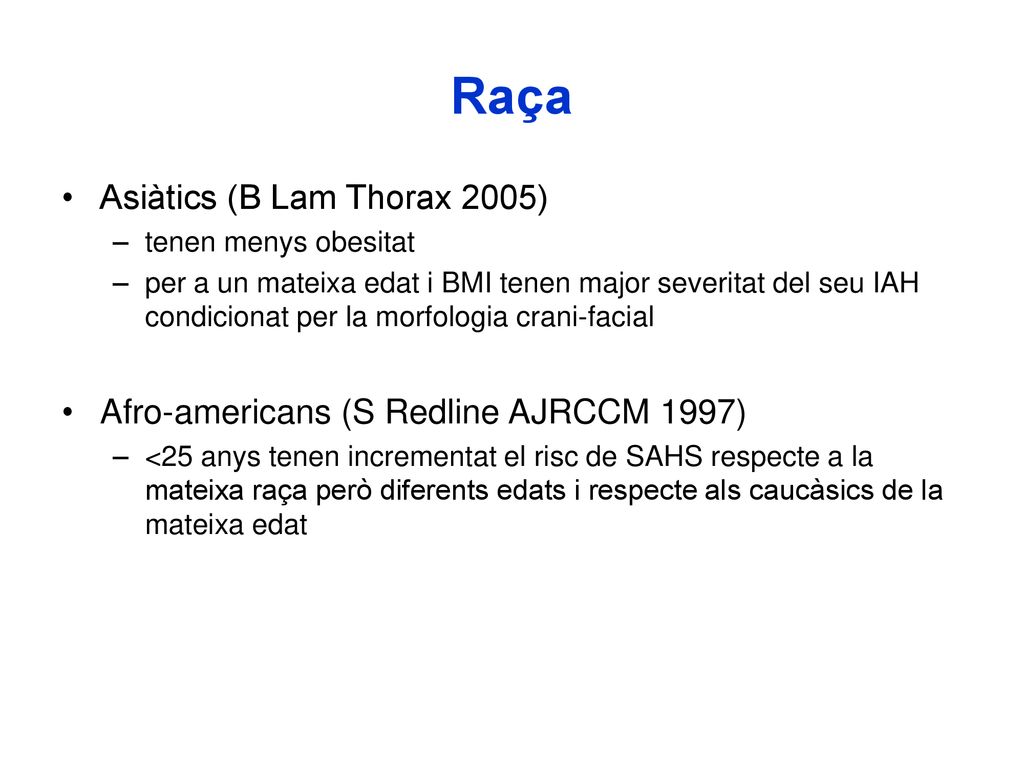 Raça

• Asiàtics (B Lam Thorax 2005)
  – tenen menys obesitat
  – per a un mateixa edat i BMI tenen major severitat del seu IAH condicionat per la morfologia crani-facial

• Afro-americans (S Redline AJRCCM 1997)
  – <25 anys tenen incrementat el risc de SAHS respecte a la mateixa raça però diferents edats i respecte als caucàsics de la mateixa edat